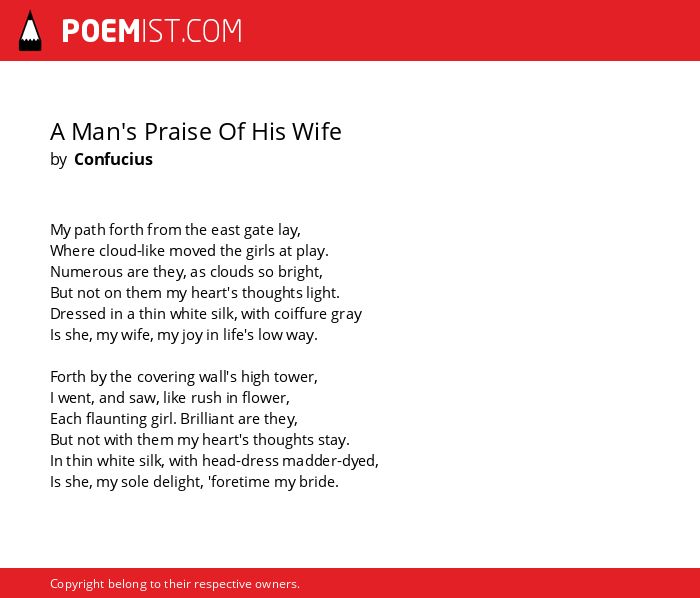 POEMIST.COM

A Man's Praise Of His Wife
by Confucius

My path forth from the east gate lay,
Where cloud-like moved the girls at play.
Numerous are they, as clouds so bright,
But not on them my heart's thoughts light.
Dressed in a thin white silk, with coiffure gray
Is she, my wife, my joy in life's low way.

Forth by the covering wall's high tower,
I went, and saw, like rush in flower,
Each flaunting girl. Brilliant are they,
But not with them my heart's thoughts stay.
In thin white silk, with head-dress madder-dyed,
Is she, my sole delight, 'foretime my bride.

Copyright belong to their respective owners.